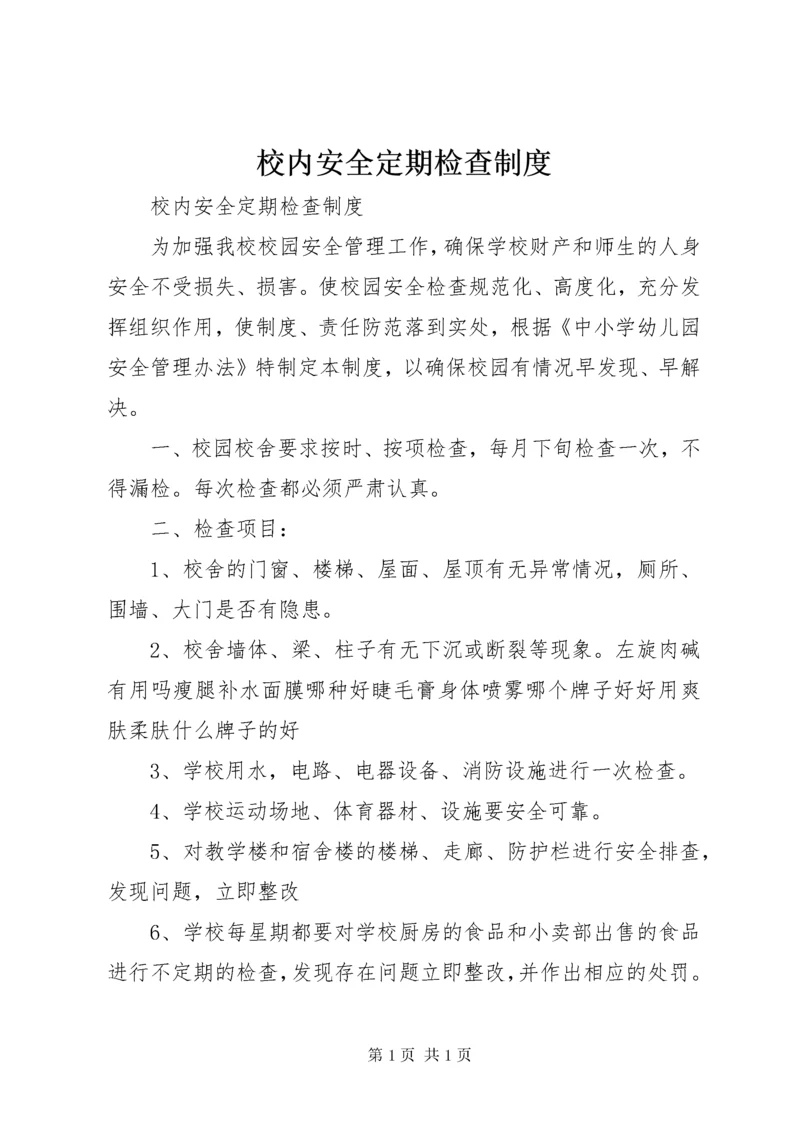 校内安全定期检查制度

校内安全定期检查制度

为加强我校校园安全管理工作，确保学校财产和师生的人身安全不受损失、损害。使校园安全检查规范化、高度化，充分发挥组织作用，使制度、责任防范落到实处，根据《中小学幼儿园安全管理办法》特制定本制度，以确保校园有情况早发现、早解决。

一、校园校舍要求按时、按项检查，每月下旬检查一次，不得漏检。每次检查都必须严肃认真。

二、检查项目：

1、校舍的门窗、楼梯、屋面、屋顶有无异常情况，厕所、围墙、大门是否有隐患。

2、校舍墙体、梁、柱子有无下沉或断裂等现象。左旋肉碱有用吗瘦腿补水面膜哪种好睫毛膏身体喷雾哪个牌子好好用爽肤柔肤什么牌子的好

3、学校用水，电路、电器设备、消防设施进行一次检查。

4、学校运动场地、体育器材、设施要安全可靠。

5、对教学楼和宿舍楼的楼梯、走廊、防护栏进行安全排查，发现问题，立即整改

6、学校每星期都要对学校厨房的食品和小卖部出售的食品进行不定期的检查，发现存在问题立即整改，并作出相应的处罚。

第 1 页 共 1 页